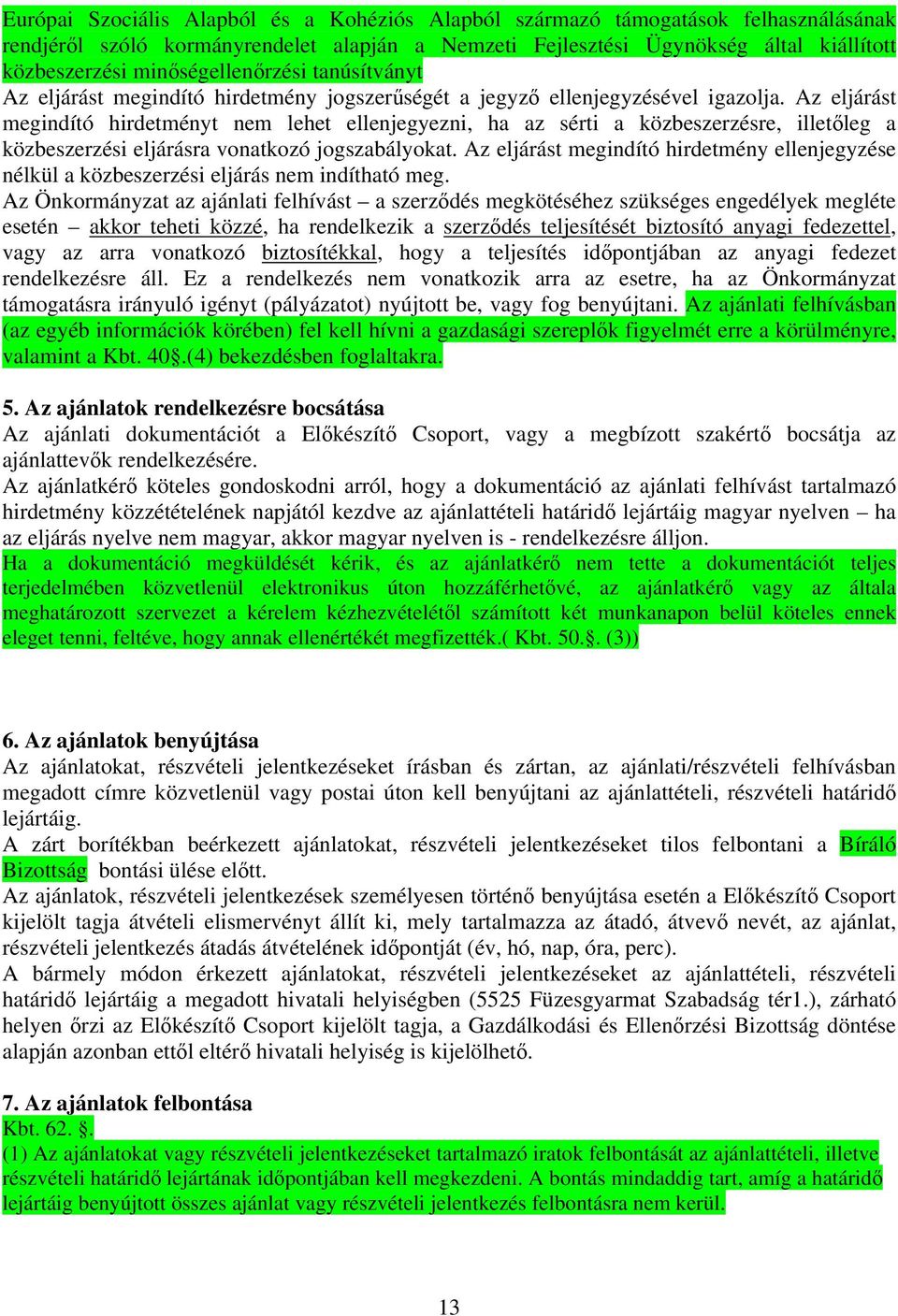 Európai Szociális Alapból és a Kohéziós Alapból származó támogatások felhasználásának rendjéről szóló kormányrendelet alapján a Nemzeti Fejlesztési Ügynökség által kiállított közbeszerzési minőségellenőrzési tanúsítványt
Az eljárást megindító hirdetmény jogszerűségét a jegyző ellenjegyzésével igazolja. Az eljárást megindító hirdetményt nem lehet ellenjegyezni, ha az sérti a közbeszerzésre, illetőleg a közbeszerzési eljárásra vonatkozó jogszabályokat. Az eljárást megindító hirdetmény ellenjegyzése nélkül a közbeszerzési eljárás nem indítható meg.
Az Önkormányzat az ajánlati felhívást – a szerződés megkötéséhez szükséges engedélyek megléte esetén – akkor teheti közzé, ha rendelkezik a szerződés teljesítését biztosító anyagi fedezettel, vagy az arra vonatkozó biztosítékkal, hogy a teljesítés időpontjában az anyagi fedezet rendelkezésre áll. Ez a rendelkezés nem vonatkozik arra az esetre, ha az Önkormányzat támogatásra irányuló igényt (pályázatot) nyújtott be, vagy fog benyújtani. Az ajánlati felhívásban (az egyéb információk körében) fel kell hívni a gazdasági szereplők figyelmét erre a körülményre, valamint a Kbt. 40§.(4) bekezdésben foglaltakra.

5. Az ajánlatok rendelkezésre bocsátása
Az ajánlati dokumentációt a Előkészítő Csoport, vagy a megbízott szakértő bocsátja az ajánlattevők rendelkezésére.
Az ajánlatkérő köteles gondoskodni arról, hogy a dokumentáció az ajánlati felhívást tartalmazó hirdetmény közzétételének napjától kezdve az ajánlattételi határidő lejártáig magyar nyelven – ha az eljárás nyelve nem magyar, akkor magyar nyelven is - rendelkezésre álljon.
Ha a dokumentáció megküldését kérik, és az ajánlatkérő nem tette a dokumentációt teljes terjedelmében közvetlenül elektronikus úton hozzáférhetővé, az ajánlatkérő vagy az általa meghatározott szervezet a kérelem kézhezvételétől számított két munkanapon belül köteles ennek eleget tenni, feltéve, hogy annak ellenértékét megfizették.( Kbt. 50.§. (3))

6. Az ajánlatok benyújtása
Az ajánlatokat, részvételi jelentkezéseket írásban és zártan, az ajánlati/részvételi felhívásban megadott címre közvetlenül vagy postai úton kell benyújtani az ajánlattételi, részvételi határidő lejártáig.
A zárt borítékban beérkezett ajánlatokat, részvételi jelentkezéseket tilos felbontani a Bíráló Bizottság bontási ülése előtt.
Az ajánlatok, részvételi jelentkezések személyesen történő benyújtása esetén a Előkészítő Csoport kijelölt tagja átvételi elismervényt állít ki, mely tartalmazza az átadó, átvevő nevét, az ajánlat, részvételi jelentkezés átadás átvételének időpontját (év, hó, nap, óra, perc).
A bármely módon érkezett ajánlatokat, részvételi jelentkezéseket az ajánlattételi, részvételi határidő lejártáig a megadott hivatali helyiségben (5525 Füzesgyarmat Szabadság tér1.), zárható helyen őrzi az Előkészítő Csoport kijelölt tagja, a Gazdálkodási és Ellenőrzési Bizottság döntése alapján azonban ettől eltérő hivatali helyiség is kijelölhető.

7. Az ajánlatok felbontása
Kbt. 62. §.
(1) Az ajánlatokat vagy részvételi jelentkezéseket tartalmazó iratok felbontását az ajánlattételi, illetve részvételi határidő lejártának időpontjában kell megkezdeni. A bontás mindaddig tart, amíg a határidő lejártáig benyújtott összes ajánlat vagy részvételi jelentkezés felbontásra nem kerül.

13